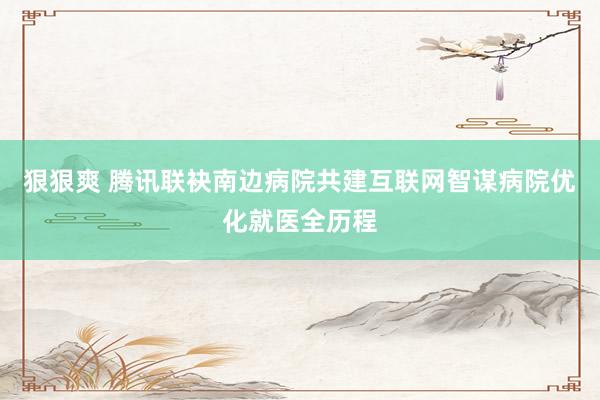 狠狠爽 腾讯联袂南边病院共建互联网智谋病院优化就医全历程